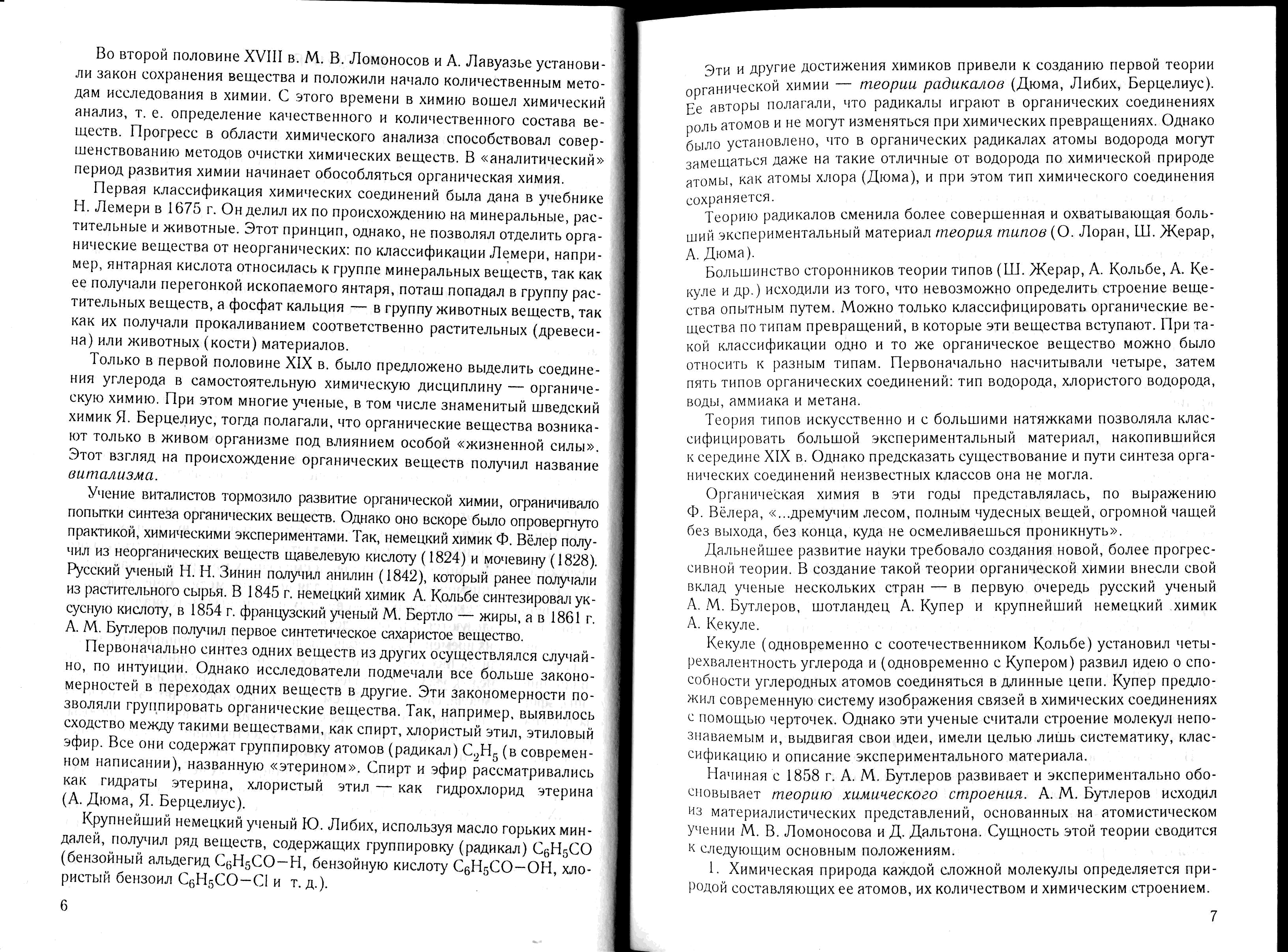 Во второй половине XVIII в. М. В. Ломоносов и А. Лавуазье установили закон сохранения вещества и положили начало количественным методам исследования в химии. С этого времени в химию вошел химический анализ, т. е. определение качественного и количественного состава веществ. Прогресс в области химического анализа способствовал совершенствованию методов очистки химических веществ. В «аналитический» период развития химии начинает обособляться органическая химия.

Первая классификация химических соединений была дана в учебнике Н. Лемери в 1675 г. Он делил их по происхождению на минеральные, растительные и животные. Этот принцип, однако, не позволял отделить органические вещества от неорганических: по классификации Лемери, например, янтарная кислота относилась к группе минеральных веществ, так как ее получали перегонкой ископаемого янтаря, поташ попадал в группу растительных веществ, а фосфат кальция — в группу животных веществ, так как их получали прокаливанием соответственно растительных (древесина) или животных (кости) материалов.

Только в первой половине XIX в. было предложено выделить соединения углерода в самостоятельную химическую дисциплину — органическую химию. При этом многие ученые, в том числе знаменитый шведский химик Я. Берцелиус, тогда полагали, что органические вещества возникают только в живом организме под влиянием особой «жизненной силы». Этот взгляд на происхождение органических веществ получил название витализма.

Учение виталистов тормозило развитие органической химии, ограничивало попытки синтеза органических веществ. Однако оно вскоре было опровергнуто практикой, химическими экспериментами. Так, немецкий химик Ф. Вёлер получил из неорганических веществ щавелевую кислоту (1824) и мочевину (1828). Русский ученый Н. Н. Зинин получил анилин (1842), который ранее получали из растительного сырья. В 1845 г. немецкий химик А. Кольбе синтезировал уксусную кислоту, в 1854 г. французский ученый М. Бертло — жиры, а в 1861 г. А. М. Бутлеров получил первое синтетическое сахаристое вещество.

Первоначально синтез одних веществ из других осуществлялся случайно, по интуиции. Однако исследователи подмечали все больше закономерностей в переходах одних веществ в другие. Эти закономерности позволяли группировать органические вещества. Так, например, выявилось сходство между такими веществами, как спирт, хлористый этил, этиловый эфир. Все они содержат группировку атомов (радикал) $C_2H_5$ (в современном написании), названную «этерином». Спирт и эфир рассматривались как гидраты этерина, хлористый этил — как гидрохлорид этерина (А. Дюма, Я. Берцелиус).

Крупнейший немецкий ученый Ю. Либих, используя масло горьких миндалей, получил ряд веществ, содержащих группировку (радикал) $C_6H_5CO$ (бензойный альдегид $C_6H_5CO-H$, бензойную кислоту $C_6H_5CO-OH$, хлористый бензоил $C_6H_5CO-Cl$ и т. д.).

6

Эти и другие достижения химиков привели к созданию первой теории органической химии — теории радикалов (Дюма, Либих, Берцелиус). Ее авторы полагали, что радикалы играют в органических соединениях роль атомов и не могут изменяться при химических превращениях. Однако было установлено, что в органических радикалах атомы водорода могут замещаться даже на такие отличные от водорода по химической природе атомы, как атомы хлора (Дюма), и при этом тип химического соединения сохраняется.

Теорию радикалов сменила более совершенная и охватывающая больший экспериментальный материал теория типов (О. Лоран, Ш. Жерар, А. Дюма).

Большинство сторонников теории типов (Ш. Жерар, А. Кольбе, А. Кекуле и др.) исходили из того, что невозможно определить строение вещества опытным путем. Можно только классифицировать органические вещества по типам превращений, в которые эти вещества вступают. При такой классификации одно и то же органическое вещество можно было относить к разным типам. Первоначально насчитывали четыре, затем пять типов органических соединений: тип водорода, хлористого водорода, воды, аммиака и метана.

Теория типов искусственно и с большими натяжками позволяла классифицировать большой экспериментальный материал, накопившийся к середине XIX в. Однако предсказать существование и пути синтеза органических соединений неизвестных классов она не могла.

Органическая химия в эти годы представлялась, по выражению Ф. Вёлера, «...дремучим лесом, полным чудесных вещей, огромной чащей без выхода, без конца, куда не осмеливаешься проникнуть».

Дальнейшее развитие науки требовало создания новой, более прогрессивной теории. В создание такой теории органической химии внесли свой вклад ученые нескольких стран — в первую очередь русский ученый А. М. Бутлеров, шотландец А. Купер и крупнейший немецкий химик А. Кекуле.

Кекуле (одновременно с соотечественником Кольбе) установил четырехвалентность углерода и (одновременно с Купером) развил идею о способности углеродных атомов соединяться в длинные цепи. Купер предложил современную систему изображения связей в химических соединениях с помощью черточек. Однако эти ученые считали строение молекул непознаваемым и, выдвигая свои идеи, имели целью лишь систематику, классификацию и описание экспериментального материала.

Начиная с 1858 г. А. М. Бутлеров развивает и экспериментально обосновывает теорию химического строения. А. М. Бутлеров исходил из материалистических представлений, основанных на атомистическом учении М. В. Ломоносова и Д. Дальтона. Сущность этой теории сводится к следующим основным положениям.

1. Химическая природа каждой сложной молекулы определяется природой составляющих ее атомов, их количеством и химическим строением.

7